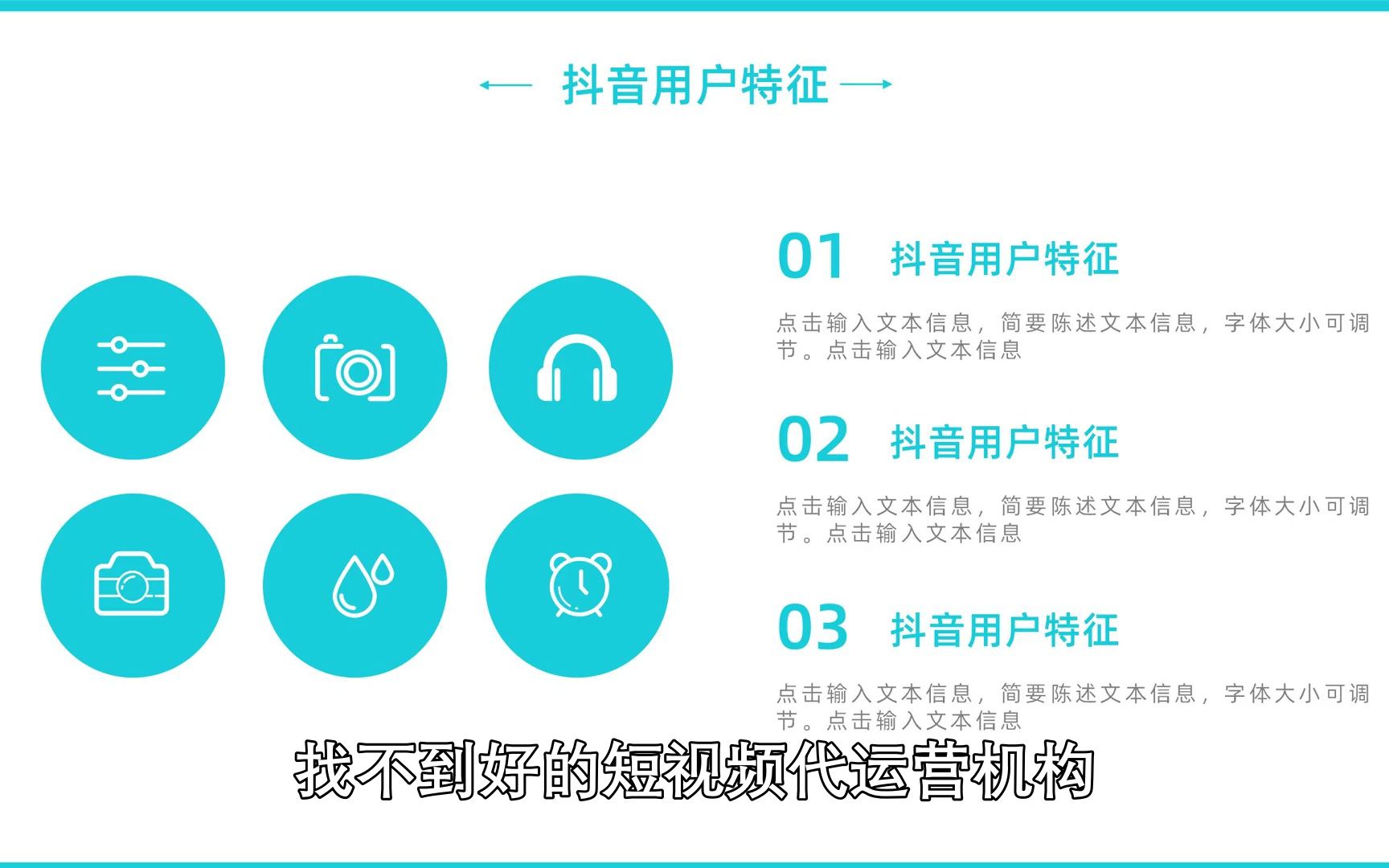 抖音用户特征

01 抖音用户特征

点击输入文本信息，简要陈述文本信息，字体大小可调节。点击输入文本信息

02 抖音用户特征

点击输入文本信息，简要陈述文本信息，字体大小可调节。点击输入文本信息

03 抖音用户特征

点击输入文本信息，简要陈述文本信息，字体大小可调节。点击输入文本信息

找不到好的短视频代运营机构